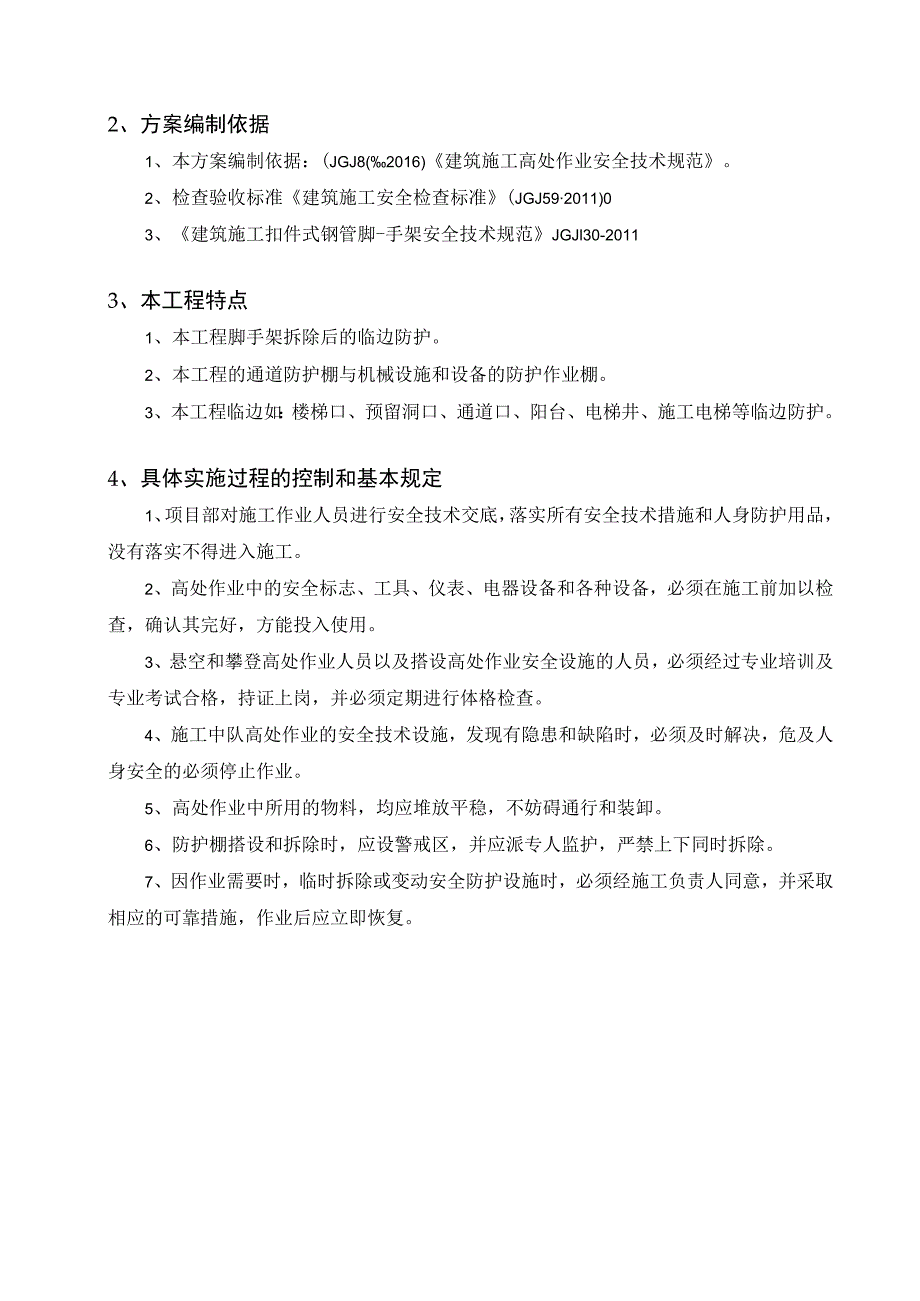 2、方案编制依据

1、本方案编制依据：(JGJ8(‰2016)《建筑施工高处作业安全技术规范》。

2、检查验收标准《建筑施工安全检查标准》(JGJ59·2011)0

3、《建筑施工扣件式钢管脚-手架安全技术规范》JGJI30-2011

3、本工程特点

1、本工程脚手架拆除后的临边防护。

2、本工程的通道防护棚与机械设施和设备的防护作业棚。

3、本工程临边如：楼梯口、预留洞口、通道口、阳台、电梯井、施工电梯等临边防护。

4、具体实施过程的控制和基本规定

1、项目部对施工作业人员进行安全技术交底，落实所有安全技术措施和人身防护用品，没有落实不得进入施工。

2、高处作业中的安全标志、工具、仪表、电器设备和各种设备，必须在施工前加以检查，确认其完好，方能投入使用。

3、悬空和攀登高处作业人员以及搭设高处作业安全设施的人员，必须经过专业培训及专业考试合格，持证上岗，并必须定期进行体格检查。

4、施工中队高处作业的安全技术设施，发现有隐患和缺陷时，必须及时解决，危及人身安全的必须停止作业。

5、高处作业中所用的物料，均应堆放平稳，不妨碍通行和装卸。

6、防护棚搭设和拆除时，应设警戒区，并应派专人监护，严禁上下同时拆除。

7、因作业需要时，临时拆除或变动安全防护设施时，必须经施工负责人同意，并采取相应的可靠措施，作业后应立即恢复。